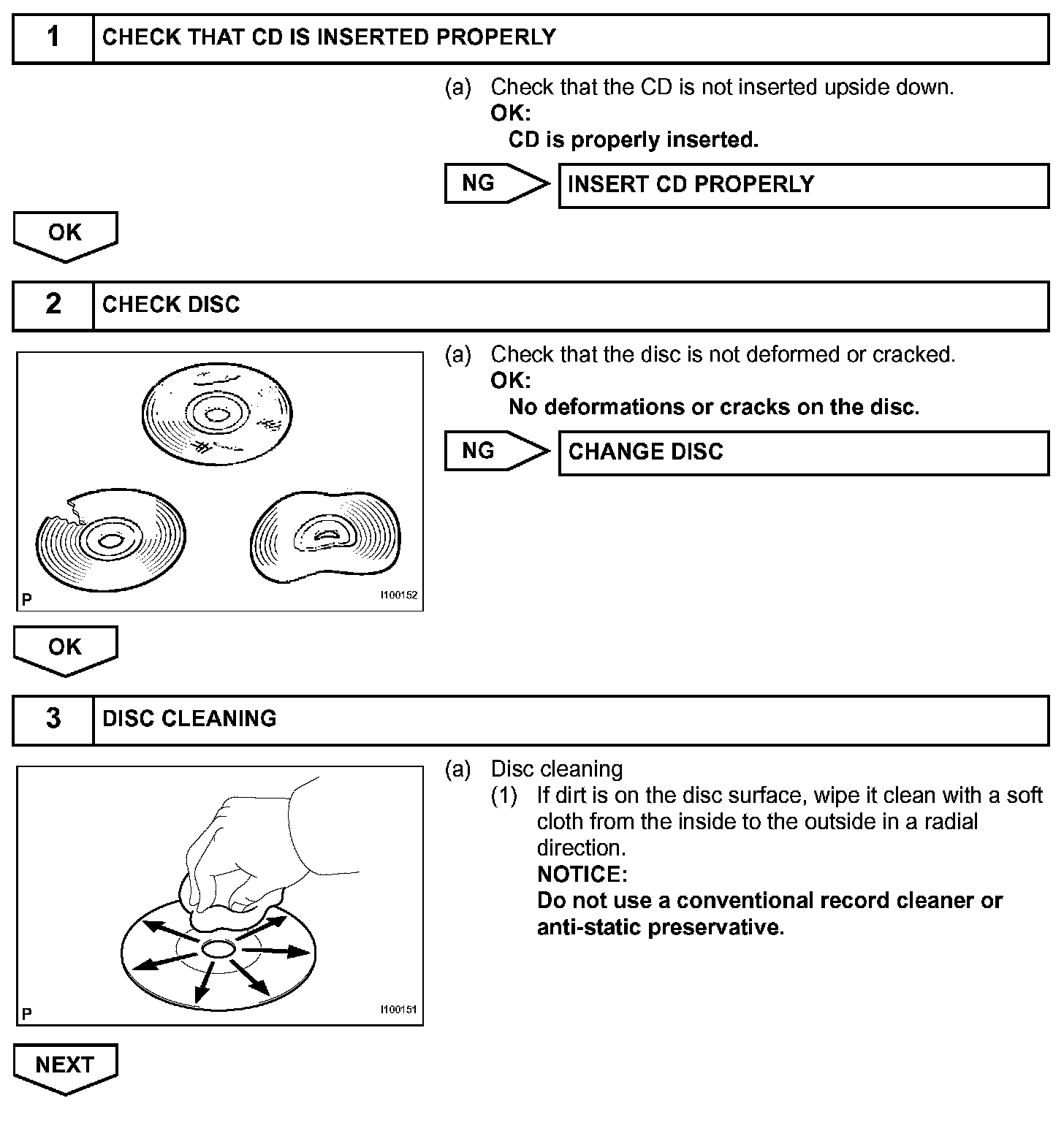 1 CHECK THAT CD IS INSERTED PROPERLY

(a) Check that the CD is not inserted upside down.
OK:
CD is properly inserted.

NG INSERT CD PROPERLY

OK

2 CHECK DISC

P I100152

(a) Check that the disc is not deformed or cracked.
OK:
No deformations or cracks on the disc.

NG CHANGE DISC

OK

3 DISC CLEANING

P I100151

(a) Disc cleaning
(1) If dirt is on the disc surface, wipe it clean with a soft cloth from the inside to the outside in a radial direction.
NOTICE:
Do not use a conventional record cleaner or anti-static preservative.

NEXT